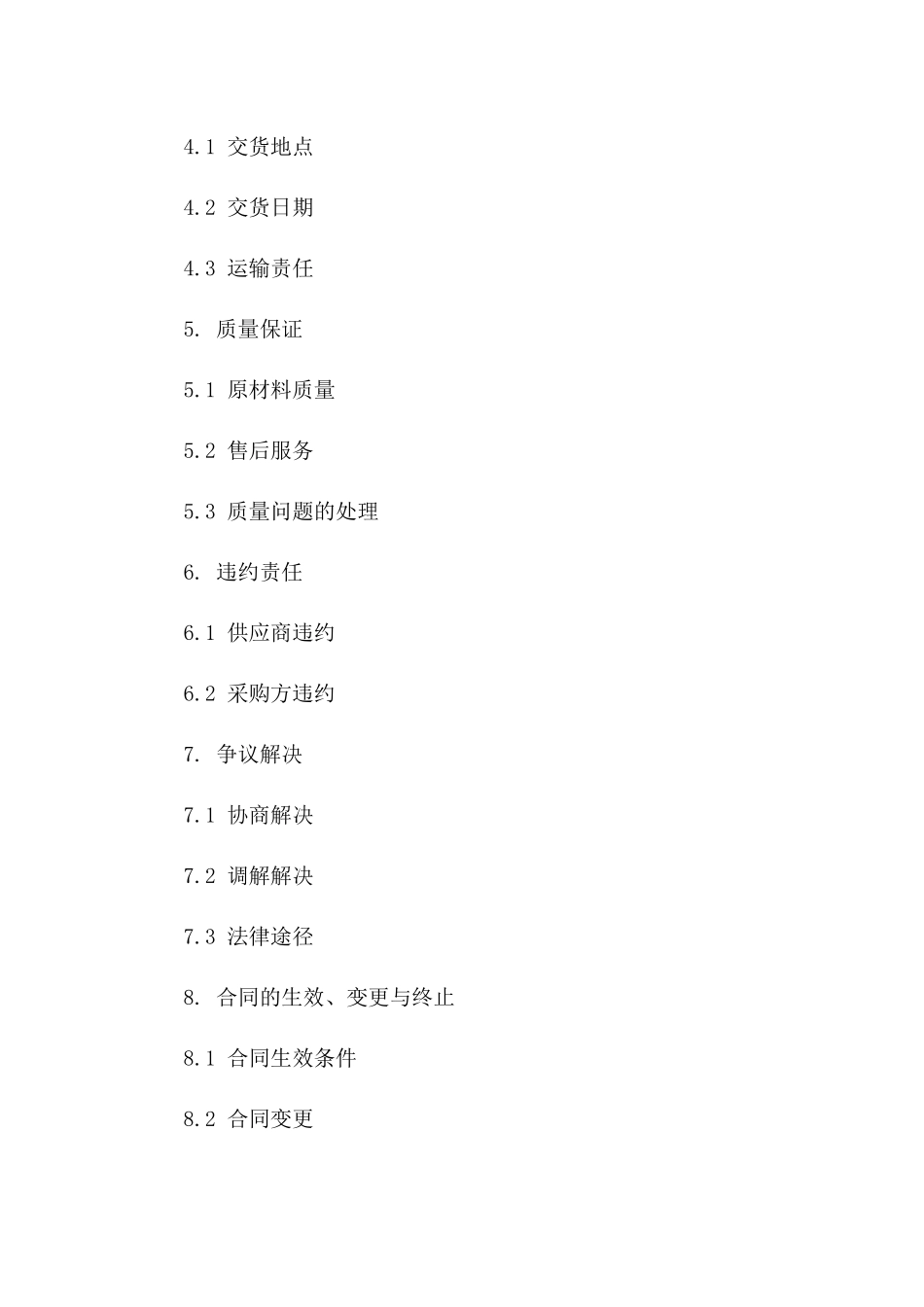 4.1 交货地点

4.2 交货日期

4.3 运输责任

5. 质量保证

5.1 原材料质量

5.2 售后服务

5.3 质量问题的处理

6. 违约责任

6.1 供应商违约

6.2 采购方违约

7. 争议解决

7.1 协商解决

7.2 调解解决

7.3 法律途径

8. 合同的生效、变更与终止

8.1 合同生效条件

8.2 合同变更